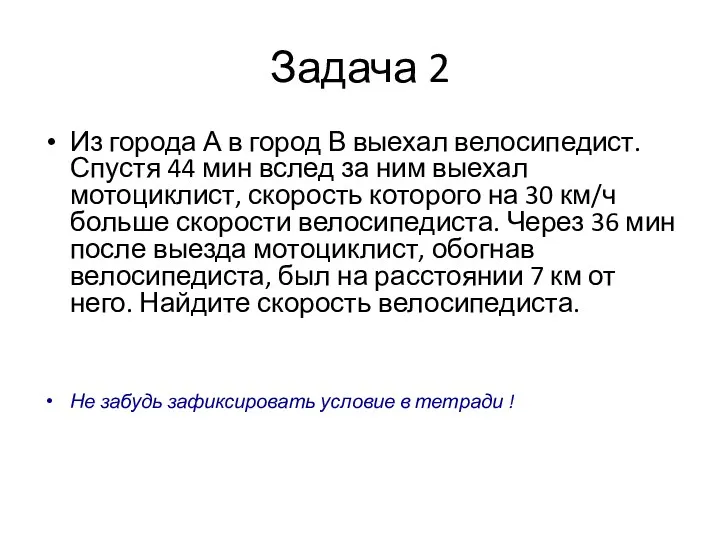 Задача 2

• Из города А в город В выехал велосипедист. Спустя 44 мин вслед за ним выехал мотоциклист, скорость которого на 30 км/ч больше скорости велосипедиста. Через 36 мин после выезда мотоциклист, обогнав велосипедиста, был на расстоянии 7 км от него. Найдите скорость велосипедиста.

• Не забудь зафиксировать условие в тетради !